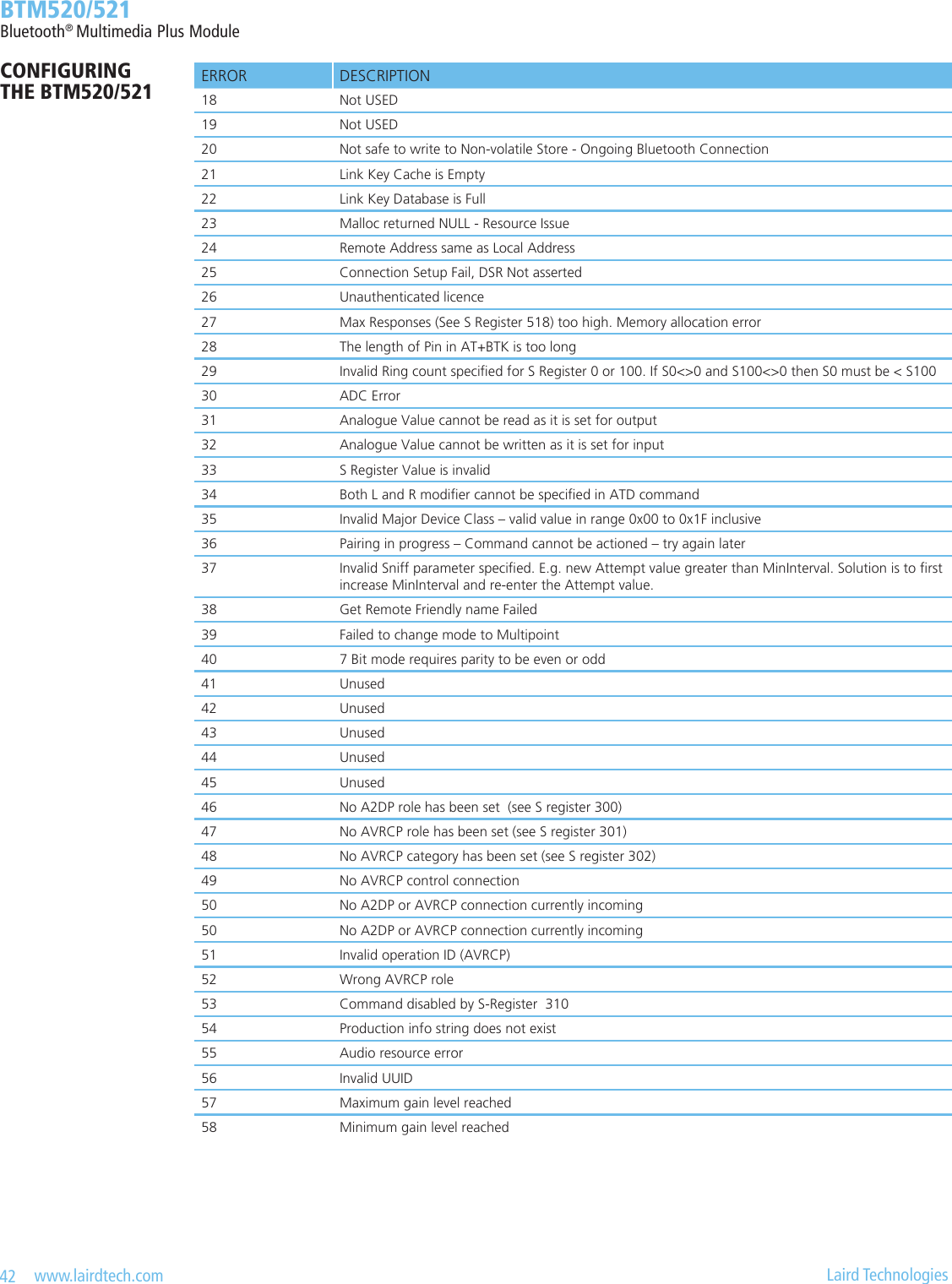 BTM520/521
Bluetooth® Multimedia Plus Module

CONFIGURING THE BTM520/521

| ERROR | DESCRIPTION |
|---|---|
| 18 | Not USED |
| 19 | Not USED |
| 20 | Not safe to write to Non-volatile Store - Ongoing Bluetooth Connection |
| 21 | Link Key Cache is Empty |
| 22 | Link Key Database is Full |
| 23 | Malloc returned NULL - Resource Issue |
| 24 | Remote Address same as Local Address |
| 25 | Connection Setup Fail, DSR Not asserted |
| 26 | Unauthenticated licence |
| 27 | Max Responses (See S Register 518) too high. Memory allocation error |
| 28 | The length of Pin in AT+BTK is too long |
| 29 | Invalid Ring count specified for S Register 0 or 100. If S0<>0 and S100<>0 then S0 must be < S100 |
| 30 | ADC Error |
| 31 | Analogue Value cannot be read as it is set for output |
| 32 | Analogue Value cannot be written as it is set for input |
| 33 | S Register Value is invalid |
| 34 | Both L and R modifier cannot be specified in ATD command |
| 35 | Invalid Major Device Class – valid value in range 0x00 to 0x1F inclusive |
| 36 | Pairing in progress – Command cannot be actioned – try again later |
| 37 | Invalid Sniff parameter specified. E.g. new Attempt value greater than MinInterval. Solution is to first increase MinInterval and re-enter the Attempt value. |
| 38 | Get Remote Friendly name Failed |
| 39 | Failed to change mode to Multipoint |
| 40 | 7 Bit mode requires parity to be even or odd |
| 41 | Unused |
| 42 | Unused |
| 43 | Unused |
| 44 | Unused |
| 45 | Unused |
| 46 | No A2DP role has been set (see S register 300) |
| 47 | No AVRCP role has been set (see S register 301) |
| 48 | No AVRCP category has been set (see S register 302) |
| 49 | No AVRCP control connection |
| 50 | No A2DP or AVRCP connection currently incoming |
| 50 | No A2DP or AVRCP connection currently incoming |
| 51 | Invalid operation ID (AVRCP) |
| 52 | Wrong AVRCP role |
| 53 | Command disabled by S-Register 310 |
| 54 | Production info string does not exist |
| 55 | Audio resource error |
| 56 | Invalid UUID |
| 57 | Maximum gain level reached |
| 58 | Minimum gain level reached |

42 www.lairdtech.com Laird Technologies